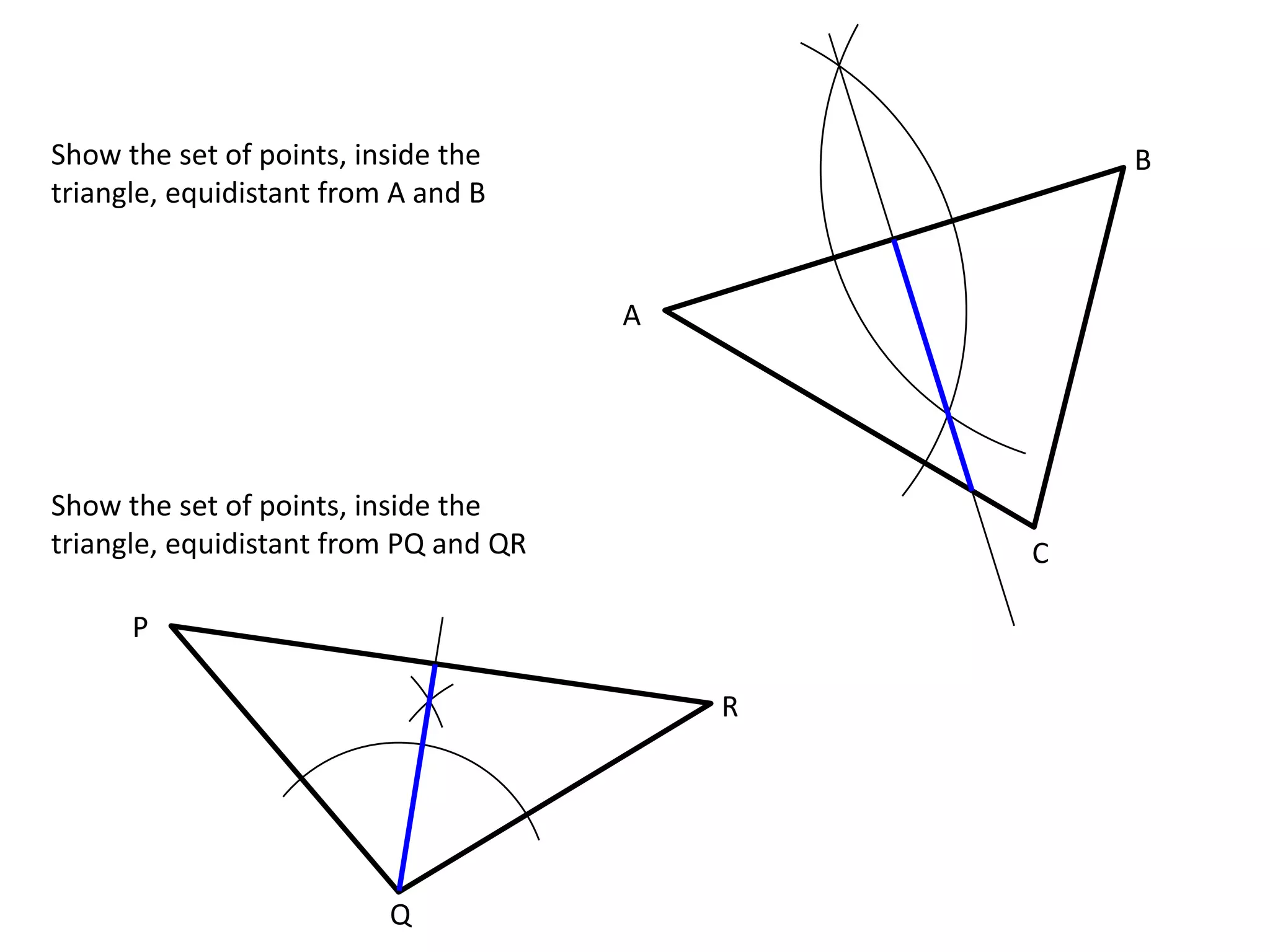 Show the set of points, inside the triangle, equidistant from A and B

B

A

C

Show the set of points, inside the triangle, equidistant from PQ and QR

P

R

Q